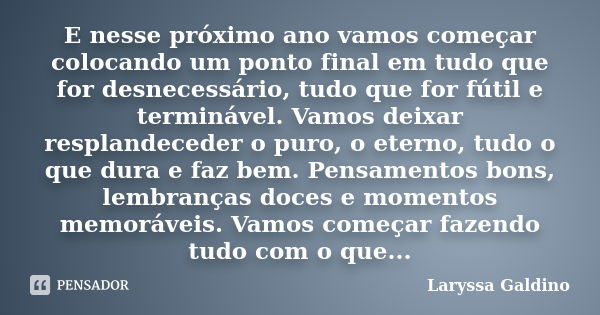 E nesse próximo ano vamos começar colocando um ponto final em tudo que for desnecessário, tudo que for fútil e terminável. Vamos deixar resplandeceder o puro, o eterno, tudo o que dura e faz bem. Pensamentos bons, lembranças doces e momentos memoráveis. Vamos começar fazendo tudo com o que...

PENSADOR

Laryssa Galdino